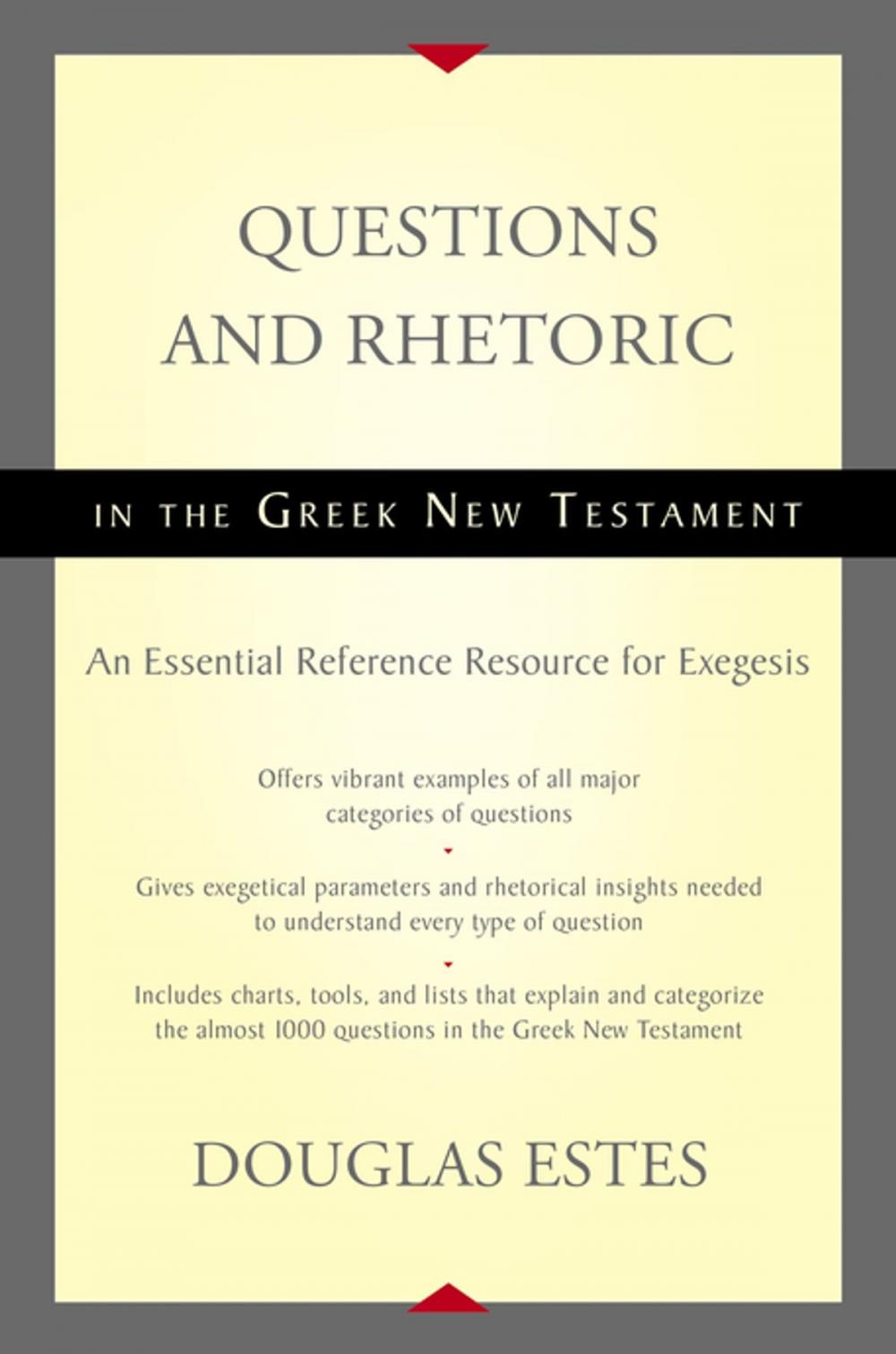 QUESTIONS AND RHETORIC

IN THE GREEK NEW TESTAMENT

An Essential Reference Resource for Exegesis

Offers vibrant examples of all major categories of questions

Gives exegetical parameters and rhetorical insights needed to understand every type of question

Includes charts, tools, and lists that explain and categorize the almost 1000 questions in the Greek New Testament

DOUGLAS ESTES